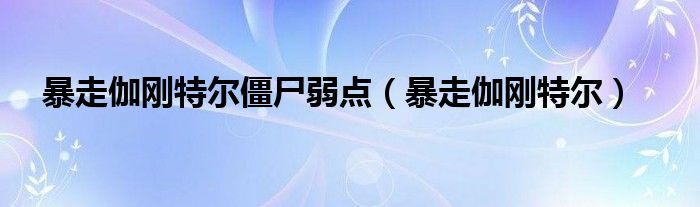 暴走伽刚特尔僵尸弱点（暴走伽刚特尔）